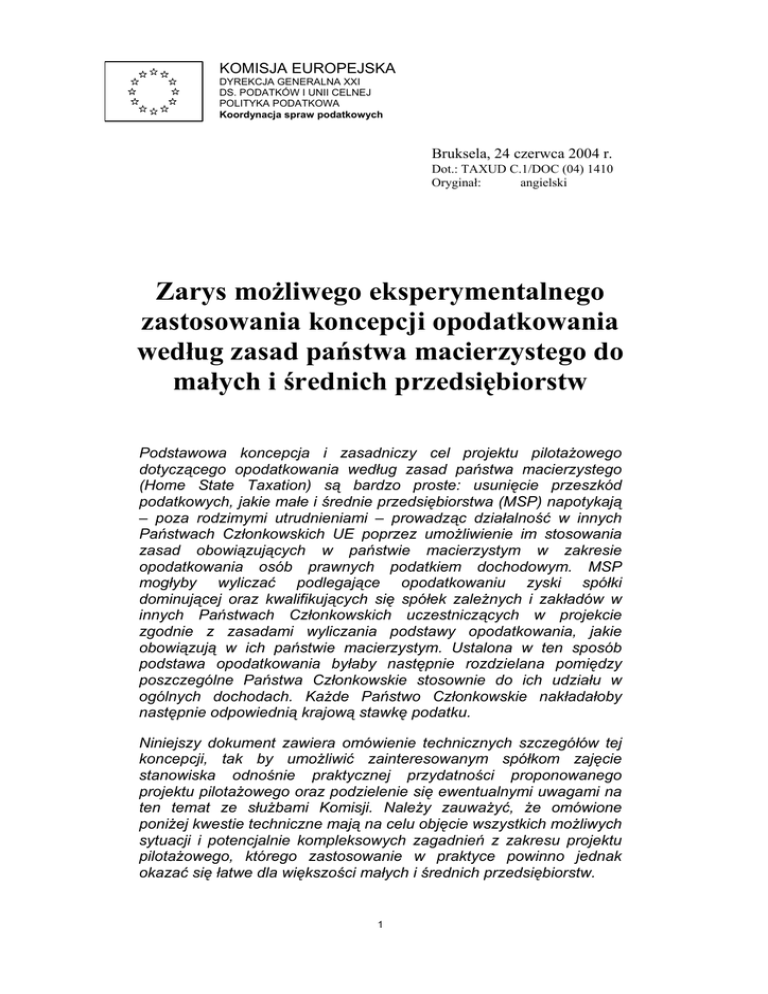 KOMISJA EUROPEJSKA
DYREKCJA GENERALNA XXI
DS. PODATKÓW I UNII CELNEJ
POLITYKA PODATKOWA
Koordynacja spraw podatkowych

Bruksela, 24 czerwca 2004 r.
Dot.: TAXUD C.1/DOC (04) 1410
Oryginał: angielski

Zarys możliwego eksperymentalnego zastosowania koncepcji opodatkowania według zasad państwa macierzystego do małych i średnich przedsiębiorstw

Podstawowa koncepcja i zasadniczy cel projektu pilotażowego dotyczącego opodatkowania według zasad państwa macierzystego (Home State Taxation) są bardzo proste: usunięcie przeszkód podatkowych, jakie małe i średnie przedsiębiorstwa (MSP) napotykają – poza rodzimymi utrudnieniami – prowadząc działalność w innych Państwach Członkowskich UE poprzez umożliwienie im stosowania zasad obowiązujących w państwie macierzystym w zakresie opodatkowania osób prawnych podatkiem dochodowym. MSP mogłyby wyliczać podlegające opodatkowaniu zyski spółki dominującej oraz kwalifikujących się spółek zależnych i zakładów w innych Państwach Członkowskich uczestniczących w projekcie zgodnie z zasadami wyliczania podstawy opodatkowania, jakie obowiązują w ich państwie macierzystym. Ustalona w ten sposób podstawa opodatkowania byłaby następnie rozdzielana pomiędzy poszczególne Państwa Członkowskie stosownie do ich udziału w ogólnych dochodach. Każde Państwo Członkowskie nakładałoby następnie odpowiednią krajową stawkę podatku.

Niniejszy dokument zawiera omówienie technicznych szczegółów tej koncepcji, tak by umożliwić zainteresowanym spółkom zajęcie stanowiska odnośnie praktycznej przydatności proponowanego projektu pilotażowego oraz podzielenie się ewentualnymi uwagami na ten temat ze służbami Komisji. Należy zauważyć, że omówione poniżej kwestie techniczne mają na celu objęcie wszystkich możliwych sytuacji i potencjalnie kompleksowych zagadnień z zakresu projektu pilotażowego, którego zastosowanie w praktyce powinno jednak okazać się łatwe dla większości małych i średnich przedsiębiorstw.

1